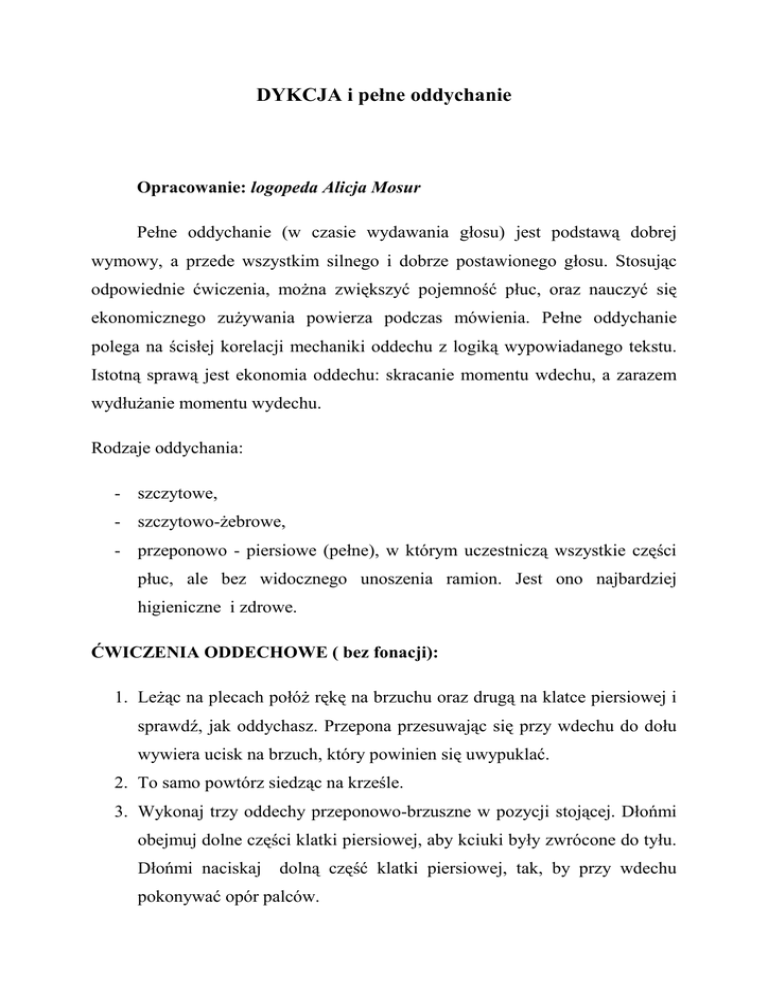 DYKCJA i pełne oddychanie

Opracowanie: logopeda Alicja Mosur

Pełne oddychanie (w czasie wydawania głosu) jest podstawą dobrej wymowy, a przede wszystkim silnego i dobrze postawionego głosu. Stosując odpowiednie ćwiczenia, można zwiększyć pojemność płuc, oraz nauczyć się ekonomicznego zużywania powierza podczas mówienia. Pełne oddychanie polega na ścisłej korelacji mechaniki oddechu z logiką wypowiadanego tekstu. Istotną sprawą jest ekonomia oddechu: skracanie momentu wdechu, a zarazem wydłużanie momentu wydechu.

Rodzaje oddychania:

- szczytowe,
- szczytowo-żebrowe,
- przeponowo - piersiowe (pełne), w którym uczestniczą wszystkie części płuc, ale bez widocznego unoszenia ramion. Jest ono najbardziej higieniczne i zdrowe.

ĆWICZENIA ODDECHOWE ( bez fonacji):

1. Leżąc na plecach połóż rękę na brzuchu oraz drugą na klatce piersiowej i sprawdź, jak oddychasz. Przepona przesuwając się przy wdechu do dołu wywiera ucisk na brzuch, który powinien się uwypuklać.
2. To samo powtórz siedząc na krześle.
3. Wykonaj trzy oddechy przeponowo-brzuszne w pozycji stojącej. Dłońmi obejmuj dolne części klatki piersiowej, aby kciuki były zwrócone do tyłu. Dłońmi naciskaj dolną część klatki piersiowej, tak, by przy wdechu pokonywać opór palców.